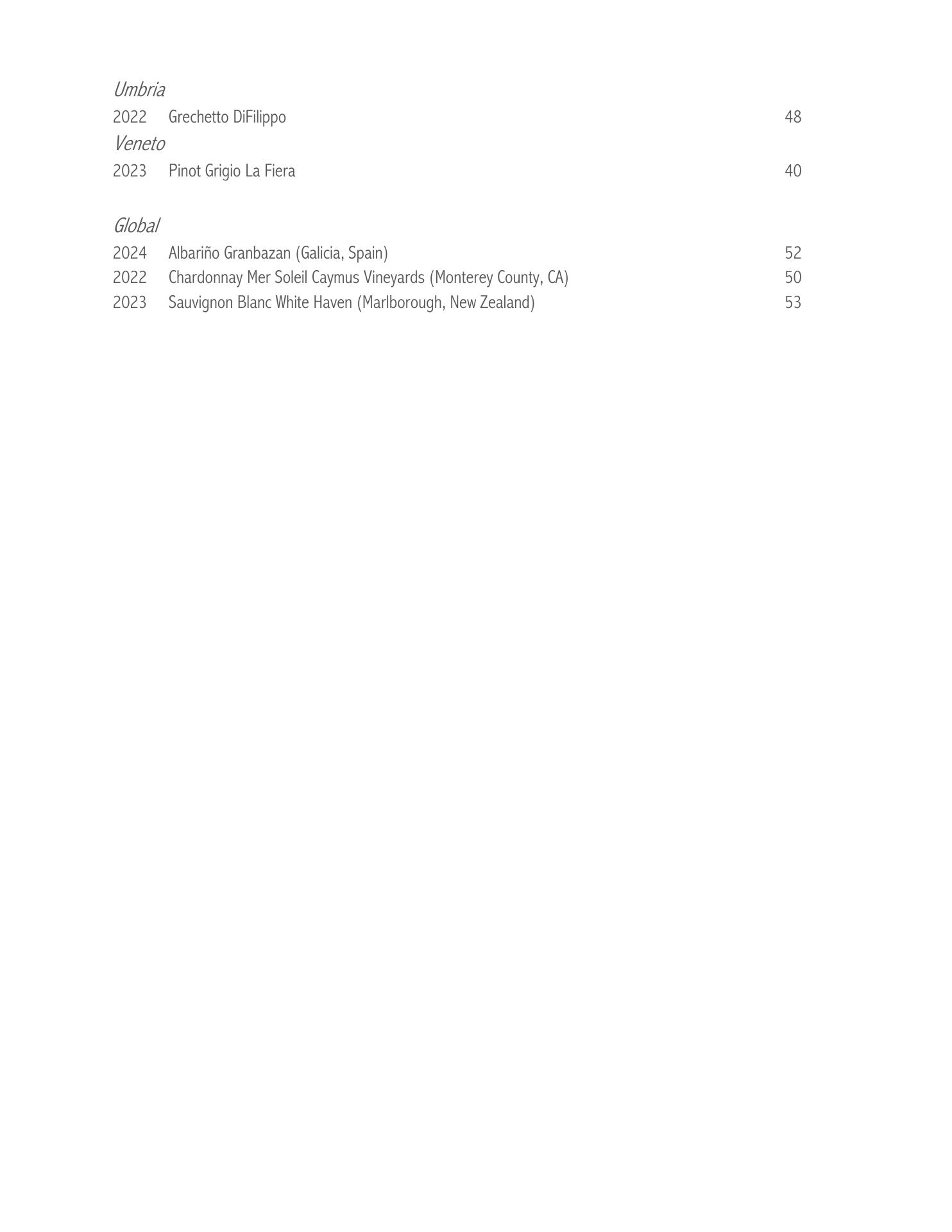 Umbria
2022 Grechetto DiFilippo 48
Veneto
2023 Pinot Grigio La Fiera 40

Global
2024 Albariño Granbazan (Galicia, Spain) 52
2022 Chardonnay Mer Soleil Caymus Vineyards (Monterey County, CA) 50
2023 Sauvignon Blanc White Haven (Marlborough, New Zealand) 53